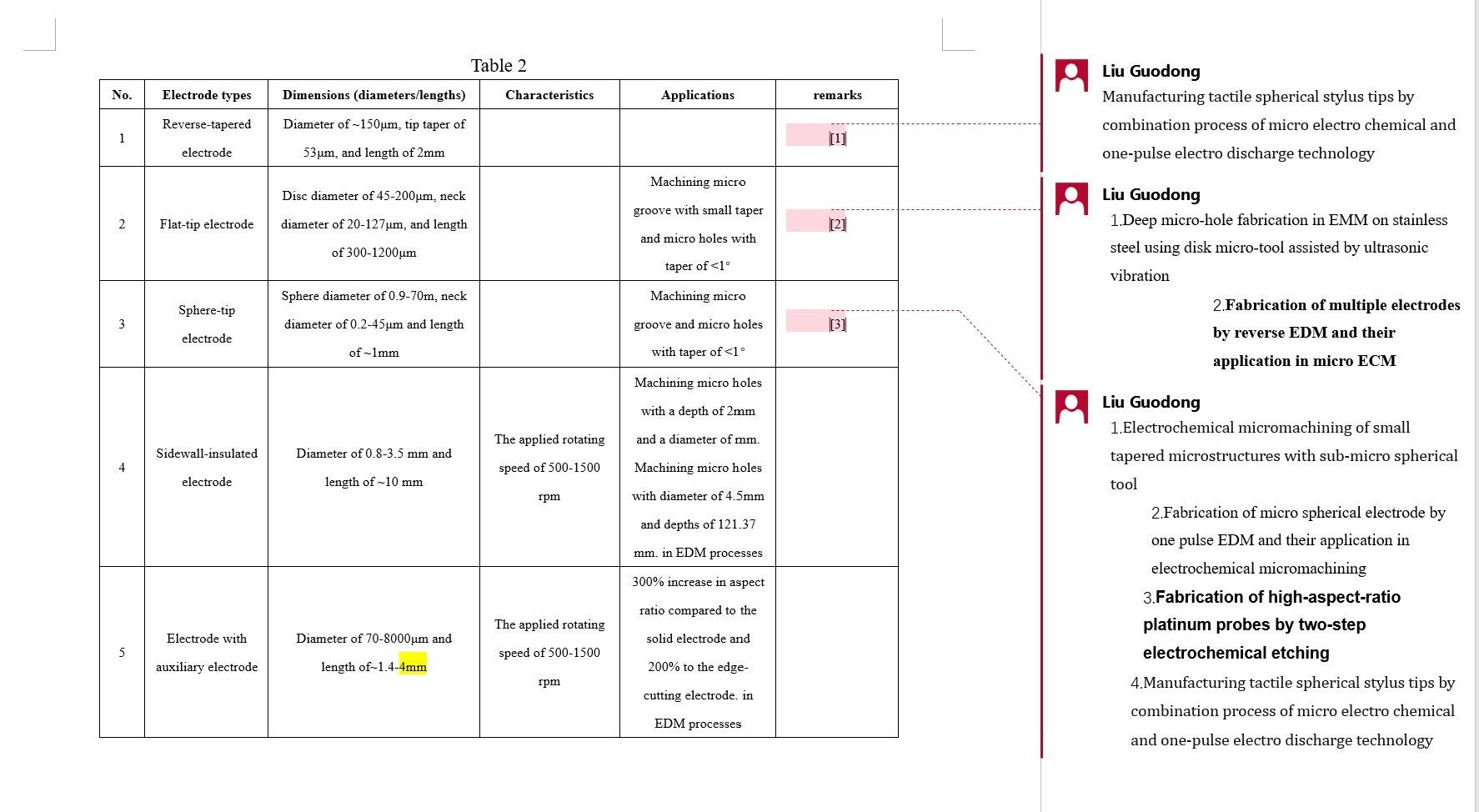 Table 2

| No. | Electrode types | Dimensions (diameters/lengths) | Characteristics | Applications | remarks |
|---|---|---|---|---|---|
| 1 | Reverse-tapered electrode | Diameter of ~150μm, tip taper of 53μm, and length of 2mm | | | [1] |
| 2 | Flat-tip electrode | Disc diameter of 45-200μm, neck diameter of 20-127μm, and length of 300-1200μm | | Machining micro groove with small taper and micro holes with taper of <1° | [2] |
| 3 | Sphere-tip electrode | Sphere diameter of 0.9-70m, neck diameter of 0.2-45μm and length of ~1mm | | Machining micro groove and micro holes with taper of <1° | [3] |
| 4 | Sidewall-insulated electrode | Diameter of 0.8-3.5 mm and length of ~10 mm | The applied rotating speed of 500-1500 rpm | Machining micro holes with a depth of 2mm and a diameter of mm. Machining micro holes with diameter of 4.5mm and depths of 121.37 mm. in EDM processes | |
| 5 | Electrode with auxiliary electrode | Diameter of 70-8000μm and length of~1.4-4mm | The applied rotating speed of 500-1500 rpm | 300% increase in aspect ratio compared to the solid electrode and 200% to the edge-cutting electrode. in EDM processes | |

Liu Guodong
Manufacturing tactile spherical stylus tips by combination process of micro electro chemical and one-pulse electro discharge technology

Liu Guodong
1.Deep micro-hole fabrication in EMM on stainless steel using disk micro-tool assisted by ultrasonic vibration
2.Fabrication of multiple electrodes by reverse EDM and their application in micro ECM

Liu Guodong
1.Electrochemical micromachining of small tapered microstructures with sub-micro spherical tool
2.Fabrication of micro spherical electrode by one pulse EDM and their application in electrochemical micromachining
3.Fabrication of high-aspect-ratio platinum probes by two-step electrochemical etching
4.Manufacturing tactile spherical stylus tips by combination process of micro electro chemical and one-pulse electro discharge technology